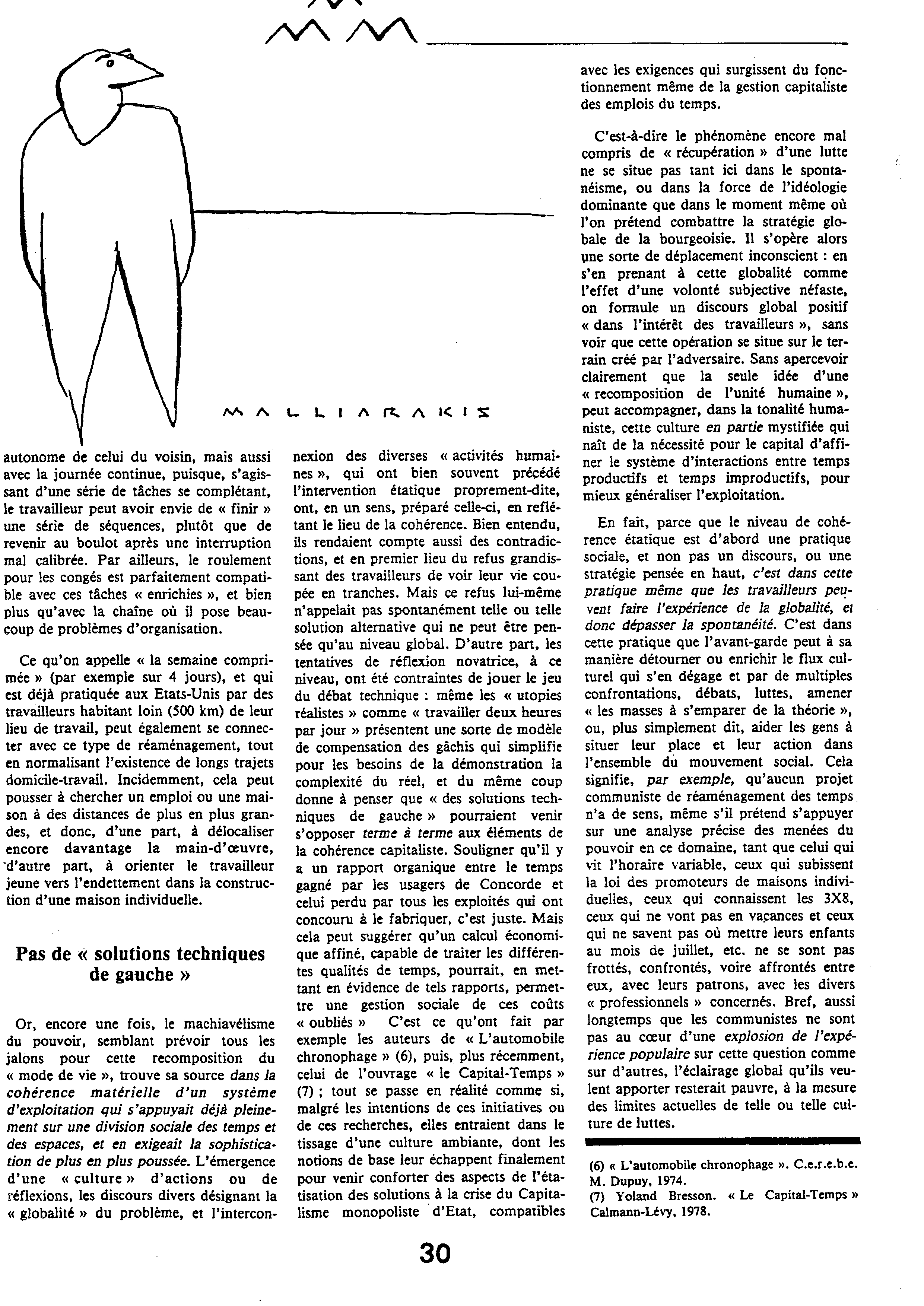 MALLIARAKIS

autonome de celui du voisin, mais aussi avec la journée continue, puisque, s'agissant d'une série de tâches se complétant, le travailleur peut avoir envie de « finir » une série de séquences, plutôt que de revenir au boulot après une interruption mal calibrée. Par ailleurs, le roulement pour les congés est parfaitement compatible avec ces tâches « enrichies », et bien plus qu'avec la chaîne où il pose beaucoup de problèmes d'organisation.

Ce qu'on appelle « la semaine comprimée » (par exemple sur 4 jours), et qui est déjà pratiquée aux Etats-Unis par des travailleurs habitant loin (500 km) de leur lieu de travail, peut également se connecter avec ce type de réaménagement, tout en normalisant l'existence de longs trajets domicile-travail. Incidemment, cela peut pousser à chercher un emploi ou une maison à des distances de plus en plus grandes, et donc, d'une part, à délocaliser encore davantage la main-d'œuvre, d'autre part, à orienter le travailleur jeune vers l'endettement dans la construction d'une maison individuelle.

Pas de « solutions techniques de gauche »

Or, encore une fois, le machiavélisme du pouvoir, semblant prévoir tous les jalons pour cette recomposition du « mode de vie », trouve sa source dans la cohérence matérielle d'un système d'exploitation qui s'appuyait déjà pleinement sur une division sociale des temps et des espaces, et en exigeait la sophistication de plus en plus poussée. L'émergence d'une « culture » d'actions ou de réflexions, les discours divers désignant la « globalité » du problème, et l'interconnexion des diverses « activités humaines », qui ont bien souvent précédé l'intervention étatique proprement-dite, ont, en un sens, préparé celle-ci, en reflétant le lieu de la cohérence. Bien entendu, ils rendaient compte aussi des contradictions, et en premier lieu du refus grandissant des travailleurs de voir leur vie coupée en tranches. Mais ce refus lui-même n'appelait pas spontanément telle ou telle solution alternative qui ne peut être pensée qu'au niveau global. D'autre part, les tentatives de réflexion novatrice, à ce niveau, ont été contraintes de jouer le jeu du débat technique : même les « utopies réalistes » comme « travailler deux heures par jour » présentent une sorte de modèle de compensation des gâchis qui simplifie pour les besoins de la démonstration la complexité du réel, et du même coup donne à penser que « des solutions techniques de gauche » pourraient venir s'opposer terme à terme aux éléments de la cohérence capitaliste. Souligner qu'il y a un rapport organique entre le temps gagné par les usagers de Concorde et celui perdu par tous les exploités qui ont concouru à le fabriquer, c'est juste. Mais cela peut suggérer qu'un calcul économique affiné, capable de traiter les différentes qualités de temps, pourrait, en mettant en évidence de tels rapports, permettre une gestion sociale de ces coûts « oubliés » C'est ce qu'ont fait par exemple les auteurs de « L'automobile chronophage » (6), puis, plus récemment, celui de l'ouvrage « le Capital-Temps » (7) ; tout se passe en réalité comme si, malgré les intentions de ces initiatives ou de ces recherches, elles entraient dans le tissage d'une culture ambiante, dont les notions de base leur échappent finalement pour venir conforter des aspects de l'étatisation des solutions à la crise du Capitalisme monopoliste d'Etat, compatibles avec les exigences qui surgissent du fonctionnement même de la gestion capitaliste des emplois du temps.

C'est-à-dire le phénomène encore mal compris de « récupération » d'une lutte ne se situe pas tant ici dans le spontanéisme, ou dans la force de l'idéologie dominante que dans le moment même où l'on prétend combattre la stratégie globale de la bourgeoisie. Il s'opère alors une sorte de déplacement inconscient : en s'en prenant à cette globalité comme l'effet d'une volonté subjective néfaste, on formule un discours global positif « dans l'intérêt des travailleurs », sans voir que cette opération se situe sur le terrain créé par l'adversaire. Sans apercevoir clairement que la seule idée d'une « recomposition de l'unité humaine », peut accompagner, dans la tonalité humaniste, cette culture en partie mystifiée qui naît de la nécessité pour le capital d'affiner le système d'interactions entre temps productifs et temps improductifs, pour mieux généraliser l'exploitation.

En fait, parce que le niveau de cohérence étatique est d'abord une pratique sociale, et non pas un discours, ou une stratégie pensée en haut, c'est dans cette pratique même que les travailleurs peuvent faire l'expérience de la globalité, et donc dépasser la spontanéité. C'est dans cette pratique que l'avant-garde peut à sa manière détourner ou enrichir le flux culturel qui s'en dégage et par de multiples confrontations, débats, luttes, amener « les masses à s'emparer de la théorie », ou, plus simplement dit, aider les gens à situer leur place et leur action dans l'ensemble du mouvement social. Cela signifie, par exemple, qu'aucun projet communiste de réaménagement des temps n'a de sens, même s'il prétend s'appuyer sur une analyse précise des menées du pouvoir en ce domaine, tant que celui qui vit l'horaire variable, ceux qui subissent la loi des promoteurs de maisons individuelles, ceux qui connaissent les 3X8, ceux qui ne vont pas en vacances et ceux qui ne savent pas où mettre leurs enfants au mois de juillet, etc. ne se sont pas frottés, confrontés, voire affrontés entre eux, avec leurs patrons, avec les divers « professionnels » concernés. Bref, aussi longtemps que les communistes ne sont pas au cœur d'une explosion de l'expérience populaire sur cette question comme sur d'autres, l'éclairage global qu'ils veulent apporter resterait pauvre, à la mesure des limites actuelles de telle ou telle culture de luttes.

(6) « L'automobile chronophage ». C.e.r.e.b.e. M. Dupuy, 1974.
(7) Yoland Bresson. « Le Capital-Temps » Calmann-Lévy, 1978.

30